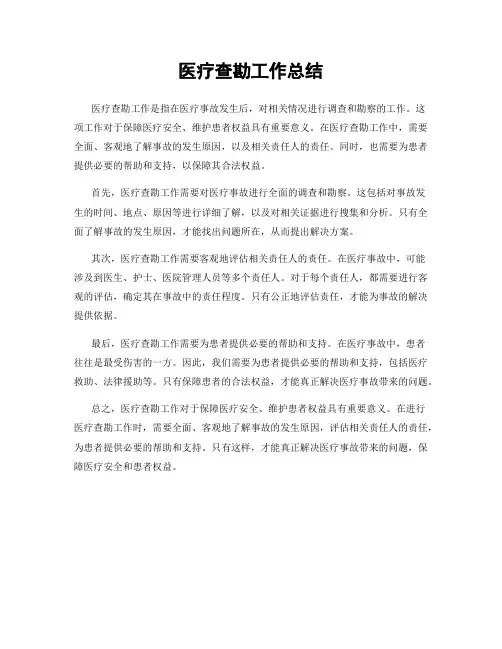 医疗查勘工作总结

医疗查勘工作是指在医疗事故发生后，对相关情况进行调查和勘察的工作。这项工作对于保障医疗安全、维护患者权益具有重要意义。在医疗查勘工作中，需要全面、客观地了解事故的发生原因，以及相关责任人的责任。同时，也需要为患者提供必要的帮助和支持，以保障其合法权益。

首先，医疗查勘工作需要对医疗事故进行全面的调查和勘察。这包括对事故发生的时间、地点、原因等进行详细了解，以及对相关证据进行搜集和分析。只有全面了解事故的发生原因，才能找出问题所在，从而提出解决方案。

其次，医疗查勘工作需要客观地评估相关责任人的责任。在医疗事故中，可能涉及到医生、护士、医院管理人员等多个责任人。对于每个责任人，都需要进行客观的评估，确定其在事故中的责任程度。只有公正地评估责任，才能为事故的解决提供依据。

最后，医疗查勘工作需要为患者提供必要的帮助和支持。在医疗事故中，患者往往是最受伤害的一方。因此，我们需要为患者提供必要的帮助和支持，包括医疗救助、法律援助等。只有保障患者的合法权益，才能真正解决医疗事故带来的问题。

总之，医疗查勘工作对于保障医疗安全、维护患者权益具有重要意义。在进行医疗查勘工作时，需要全面、客观地了解事故的发生原因，评估相关责任人的责任，为患者提供必要的帮助和支持。只有这样，才能真正解决医疗事故带来的问题，保障医疗安全和患者权益。